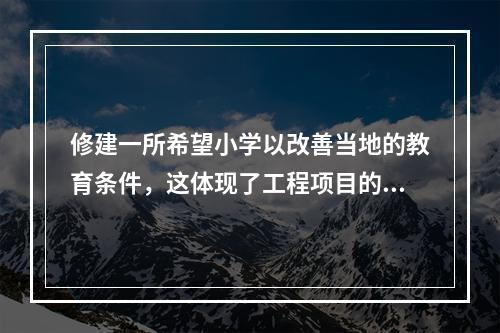 修建一所希望小学以改善当地的教育条件，这体现了工程项目的...